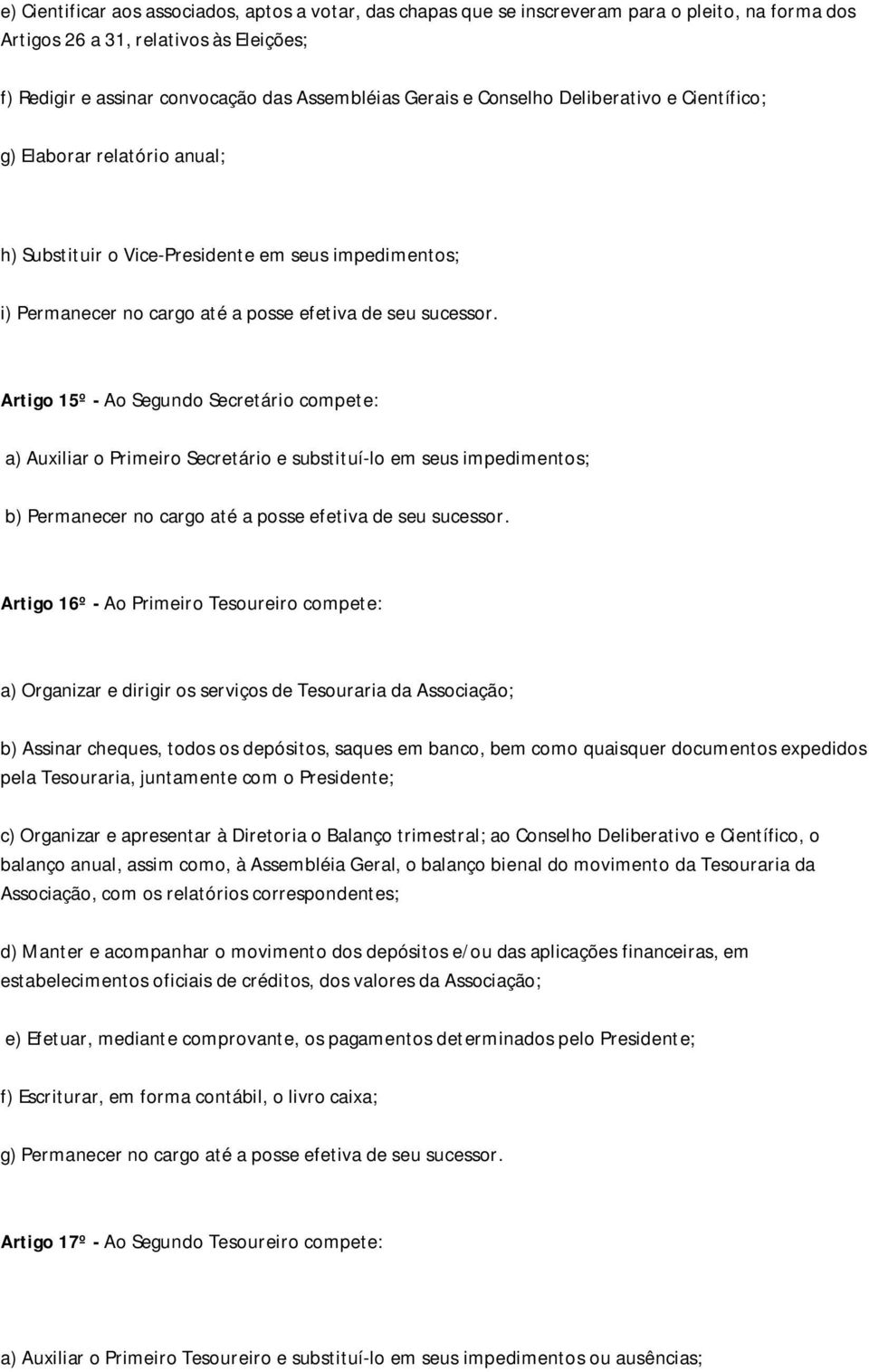 e) Cientificar aos associados, aptos a votar, das chapas que se inscreveram para o pleito, na forma dos Artigos 26 a 31, relativos às Eleições;

f) Redigir e assinar convocação das Assembléias Gerais e Conselho Deliberativo e Científico;

g) Elaborar relatório anual;

h) Substituir o Vice-Presidente em seus impedimentos;

i) Permanecer no cargo até a posse efetiva de seu sucessor.

Artigo 15º - Ao Segundo Secretário compete:

a) Auxiliar o Primeiro Secretário e substituí-lo em seus impedimentos;

b) Permanecer no cargo até a posse efetiva de seu sucessor.

Artigo 16º - Ao Primeiro Tesoureiro compete:

a) Organizar e dirigir os serviços de Tesouraria da Associação;

b) Assinar cheques, todos os depósitos, saques em banco, bem como quaisquer documentos expedidos pela Tesouraria, juntamente com o Presidente;

c) Organizar e apresentar à Diretoria o Balanço trimestral; ao Conselho Deliberativo e Científico, o balanço anual, assim como, à Assembléia Geral, o balanço bienal do movimento da Tesouraria da Associação, com os relatórios correspondentes;

d) Manter e acompanhar o movimento dos depósitos e/ou das aplicações financeiras, em estabelecimentos oficiais de créditos, dos valores da Associação;

e) Efetuar, mediante comprovante, os pagamentos determinados pelo Presidente;

f) Escriturar, em forma contábil, o livro caixa;

g) Permanecer no cargo até a posse efetiva de seu sucessor.

Artigo 17º - Ao Segundo Tesoureiro compete:

a) Auxiliar o Primeiro Tesoureiro e substituí-lo em seus impedimentos ou ausências;